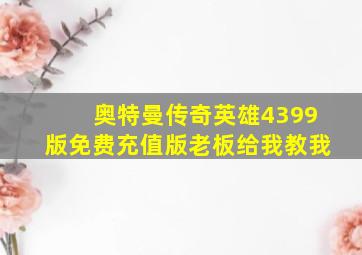 奥特曼传奇英雄4399版免费充值版老板给我教我